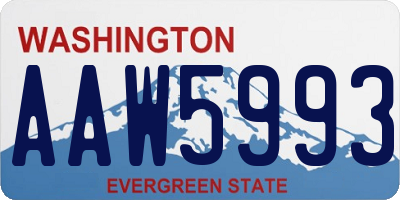 WASHINGTON

AAW5993

EVERGREEN STATE